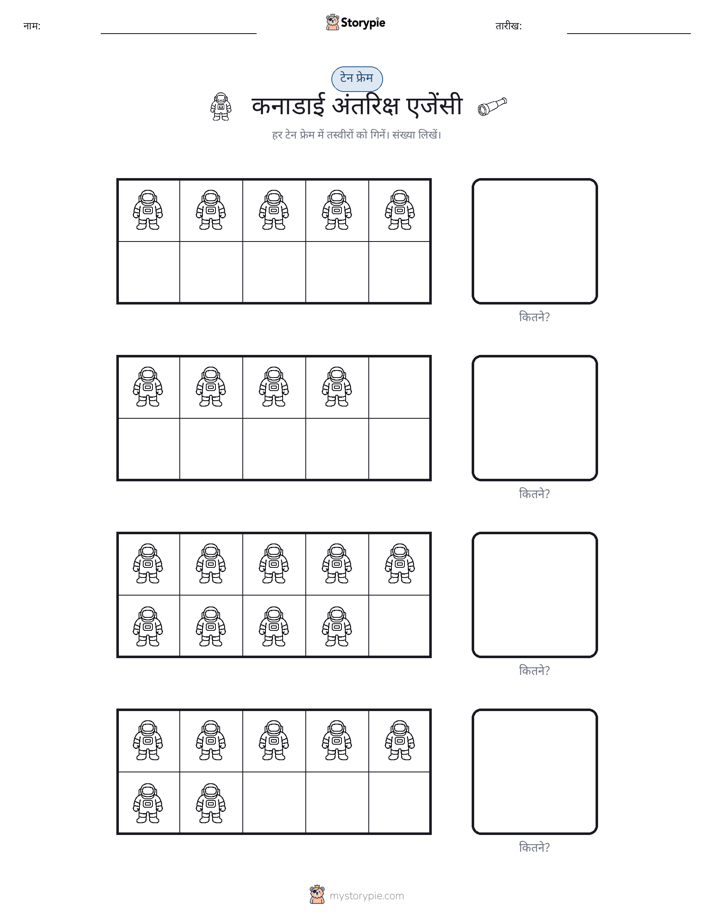 नाम: ____ Storypie तारीख: ____

टेन फ्रेम

कनाडाई अंतरिक्ष एजेंसी

हर टेन फ्रेम में तस्वीरों को गिनें। संख्या लिखें।

कितने?

कितने?

कितने?

कितने?

mystorypie.com